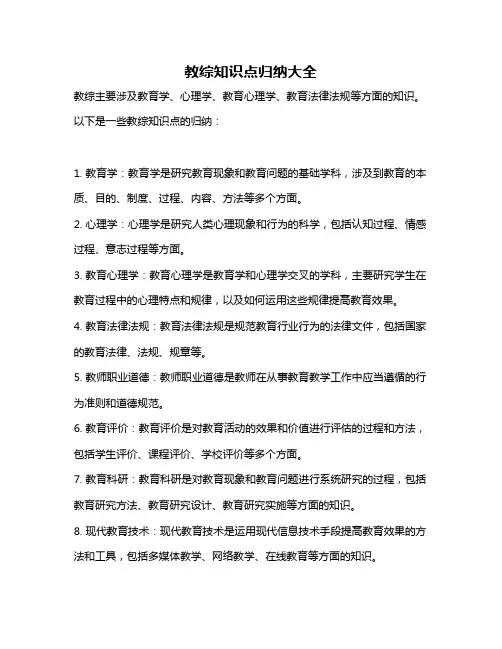 教综知识点归纳大全

教综主要涉及教育学、心理学、教育心理学、教育法律法规等方面的知识。以下是一些教综知识点的归纳：

1. 教育学：教育学是研究教育现象和教育问题的基础学科，涉及到教育的本质、目的、制度、过程、内容、方法等多个方面。

2. 心理学：心理学是研究人类心理现象和行为的科学，包括认知过程、情感过程、意志过程等方面。

3. 教育心理学：教育心理学是教育学和心理学交叉的学科，主要研究学生在教育过程中的心理特点和规律，以及如何运用这些规律提高教育效果。

4. 教育法律法规：教育法律法规是规范教育行业行为的法律文件，包括国家的教育法律、法规、规章等。

5. 教师职业道德：教师职业道德是教师在从事教育教学工作中应当遵循的行为准则和道德规范。

6. 教育评价：教育评价是对教育活动的效果和价值进行评估的过程和方法，包括学生评价、课程评价、学校评价等多个方面。

7. 教育科研：教育科研是对教育现象和教育问题进行系统研究的过程，包括教育研究方法、教育研究设计、教育研究实施等方面的知识。

8. 现代教育技术：现代教育技术是运用现代信息技术手段提高教育效果的方法和工具，包括多媒体教学、网络教学、在线教育等方面的知识。